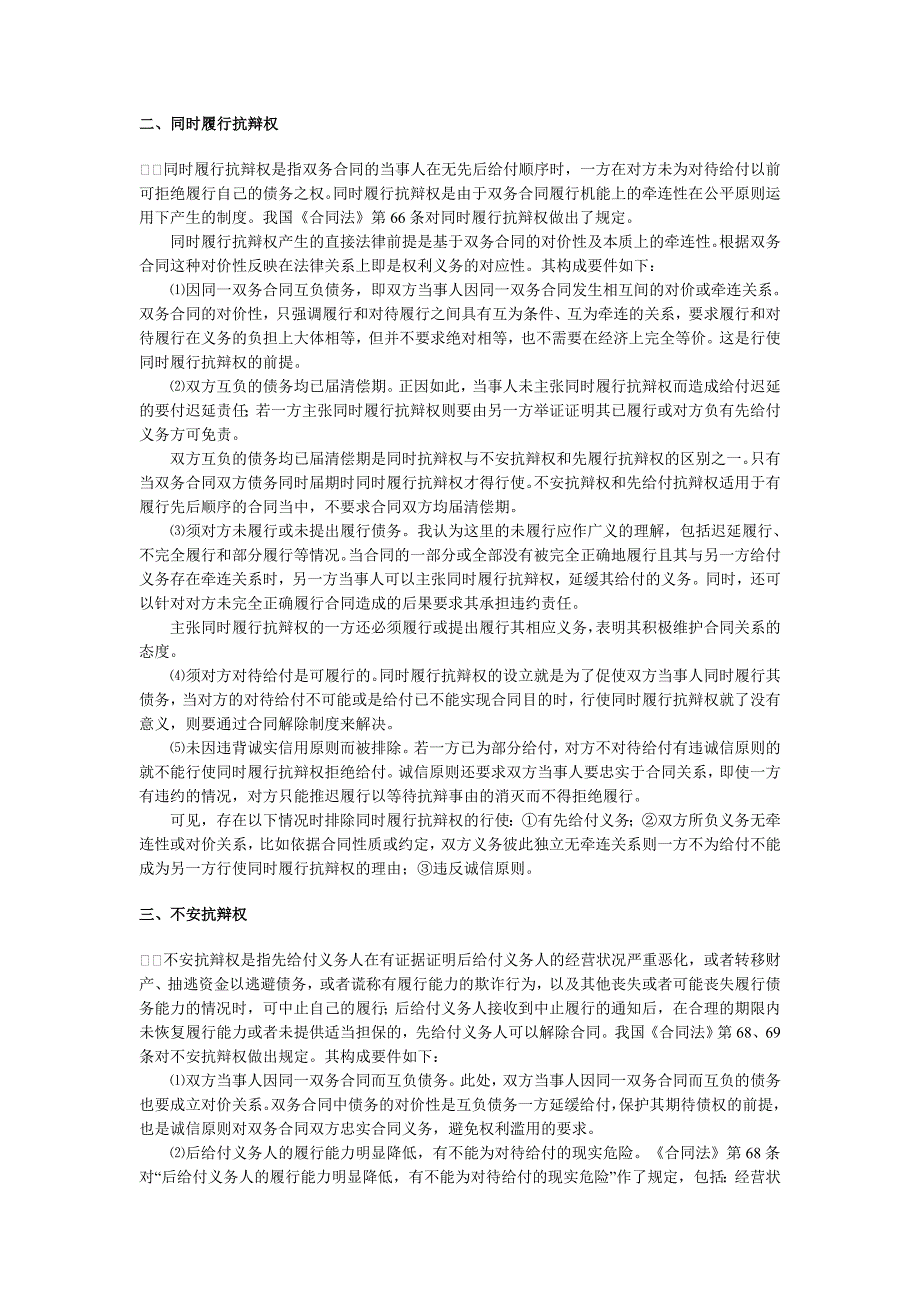 二、同时履行抗辩权

□□同时履行抗辩权是指双务合同的当事人在无先后给付顺序时，一方在对方未为对待给付以前可拒绝履行自己的债务之权。同时履行抗辩权是由于双务合同履行机能上的牵连性在公平原则运用下产生的制度。我国《合同法》第 66 条对同时履行抗辩权做出了规定。

同时履行抗辩权产生的直接法律前提是基于双务合同的对价性及本质上的牵连性。根据双务合同这种对价性反映在法律关系上即是权利义务的对应性。其构成要件如下：

⑴因同一双务合同互负债务，即双方当事人因同一双务合同发生相互间的对价或牵连关系。双务合同的对价性，只强调履行和对待履行之间具有互为条件、互为牵连的关系，要求履行和对待履行在义务的负担上大体相等，但并不要求绝对相等，也不需要在经济上完全等价。这是行使同时履行抗辩权的前提。

⑵双方互负的债务均已届清偿期。正因如此，当事人未主张同时履行抗辩权而造成给付迟延的要付迟延责任；若一方主张同时履行抗辩权则要由另一方举证证明其已履行或对方负有先给付义务方可免责。

双方互负的债务均已届清偿期是同时抗辩权与不安抗辩权和先履行抗辩权的区别之一。只有当双务合同双方债务同时届期时同时履行抗辩权才得行使。不安抗辩权和先给付抗辩权适用于有履行先后顺序的合同当中，不要求合同双方均届清偿期。

⑶须对方未履行或未提出履行债务。我认为这里的未履行应作广义的理解，包括迟延履行、不完全履行和部分履行等情况。当合同的一部分或全部没有被完全正确地履行且其与另一方给付义务存在牵连关系时，另一方当事人可以主张同时履行抗辩权，延缓其给付的义务。同时，还可以针对对方未完全正确履行合同造成的后果要求其承担违约责任。

主张同时履行抗辩权的一方还必须履行或提出履行其相应义务，表明其积极维护合同关系的态度。

⑷须对方对待给付是可履行的。同时履行抗辩权的设立就是为了促使双方当事人同时履行其债务，当对方的对待给付不可能或是给付已不能实现合同目的时，行使同时履行抗辩权就了没有意义，则要通过合同解除制度来解决。

⑸未因违背诚实信用原则而被排除。若一方已为部分给付，对方不对待给付有违诚信原则的就不能行使同时履行抗辩权拒绝给付。诚信原则还要求双方当事人要忠实于合同关系，即使一方有违约的情况，对方只能推迟履行以等待抗辩事由的消灭而不得拒绝履行。

可见，存在以下情况时排除同时履行抗辩权的行使：①有先给付义务；②双方所负义务无牵连性或对价关系，比如依据合同性质或约定，双方义务彼此独立无牵连关系则一方不为给付不能成为另一方行使同时履行抗辩权的理由；③违反诚信原则。

三、不安抗辩权

□□不安抗辩权是指先给付义务人在有证据证明后给付义务人的经营状况严重恶化，或者转移财产、抽逃资金以逃避债务，或者谎称有履行能力的欺诈行为，以及其他丧失或者可能丧失履行债务能力的情况时，可中止自己的履行；后给付义务人接收到中止履行的通知后，在合理的期限内未恢复履行能力或者未提供适当担保的，先给付义务人可以解除合同。我国《合同法》第 68、69 条对不安抗辩权做出规定。其构成要件如下：

⑴双方当事人因同一双务合同而互负债务。此处，双方当事人因同一双务合同而互负的债务也要成立对价关系。双务合同中债务的对价性是互负债务一方延缓给付，保护其期待债权的前提，也是诚信原则对双务合同双方忠实合同义务，避免权利滥用的要求。

⑵后给付义务人的履行能力明显降低，有不能为对待给付的现实危险。《合同法》第 68 条对“后给付义务人的履行能力明显降低，有不能为对待给付的现实危险”作了规定，包括：经营状